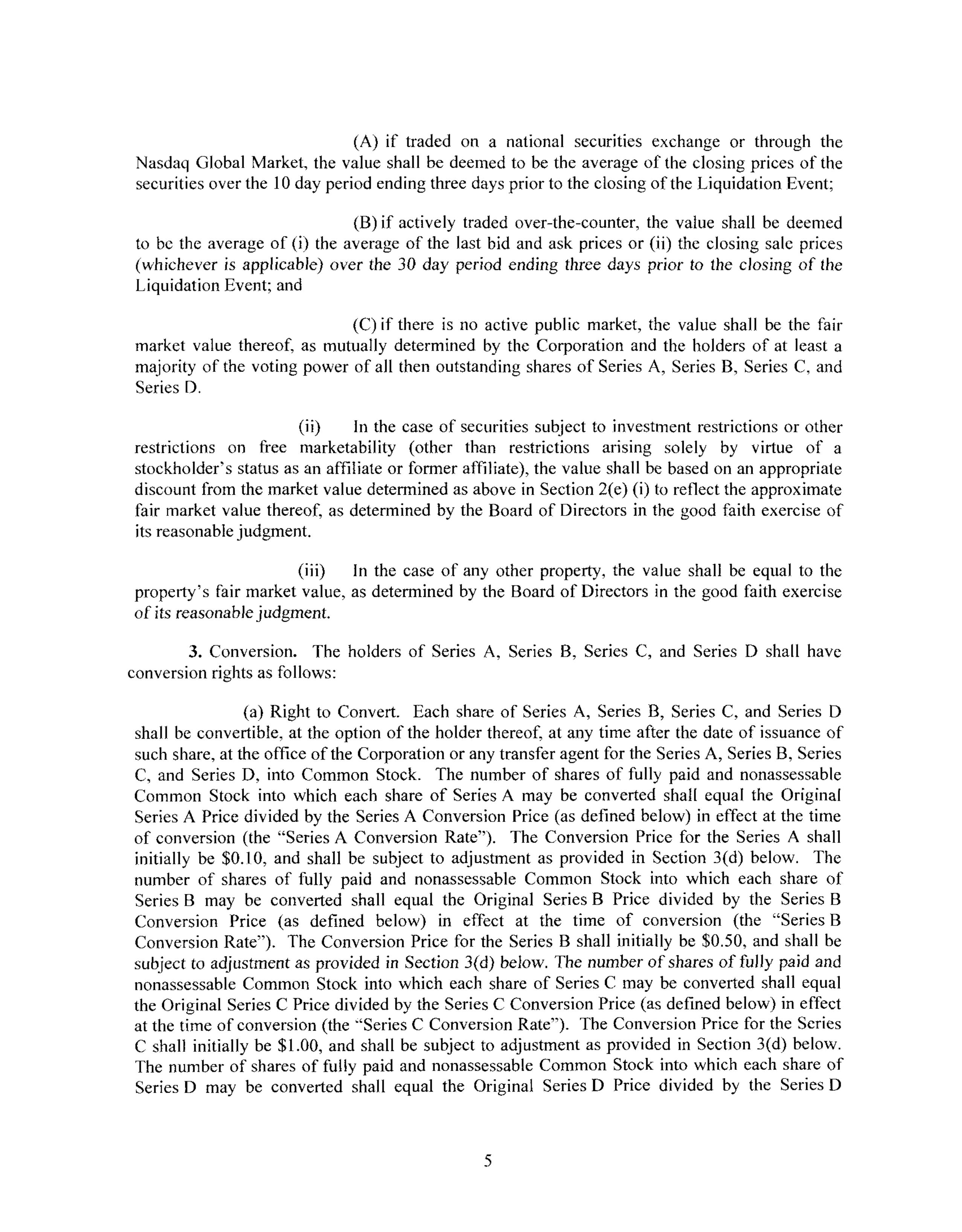 (A) if traded on a national securities exchange or through the Nasdaq Global Market, the value shall be deemed to be the average of the closing prices of the securities over the 10 day period ending three days prior to the closing of the Liquidation Event;

(B) if actively traded over-the-counter, the value shall be deemed to be the average of (i) the average of the last bid and ask prices or (ii) the closing sale prices (whichever is applicable) over the 30 day period ending three days prior to the closing of the Liquidation Event; and

(C) if there is no active public market, the value shall be the fair market value thereof, as mutually determined by the Corporation and the holders of at least a majority of the voting power of all then outstanding shares of Series A, Series B, Series C, and Series D.

(ii) In the case of securities subject to investment restrictions or other restrictions on free marketability (other than restrictions arising solely by virtue of a stockholder's status as an affiliate or former affiliate), the value shall be based on an appropriate discount from the market value determined as above in Section 2(e) (i) to reflect the approximate fair market value thereof, as determined by the Board of Directors in the good faith exercise of its reasonable judgment.

(iii) In the case of any other property, the value shall be equal to the property's fair market value, as determined by the Board of Directors in the good faith exercise of its reasonable judgment.

3. Conversion. The holders of Series A, Series B, Series C, and Series D shall have conversion rights as follows:

(a) Right to Convert. Each share of Series A, Series B, Series C, and Series D shall be convertible, at the option of the holder thereof, at any time after the date of issuance of such share, at the office of the Corporation or any transfer agent for the Series A, Series B, Series C, and Series D, into Common Stock. The number of shares of fully paid and nonassessable Common Stock into which each share of Series A may be converted shall equal the Original Series A Price divided by the Series A Conversion Price (as defined below) in effect at the time of conversion (the "Series A Conversion Rate"). The Conversion Price for the Series A shall initially be $0.10, and shall be subject to adjustment as provided in Section 3(d) below. The number of shares of fully paid and nonassessable Common Stock into which each share of Series B may be converted shall equal the Original Series B Price divided by the Series B Conversion Price (as defined below) in effect at the time of conversion (the "Series B Conversion Rate"). The Conversion Price for the Series B shall initially be $0.50, and shall be subject to adjustment as provided in Section 3(d) below. The number of shares of fully paid and nonassessable Common Stock into which each share of Series C may be converted shall equal the Original Series C Price divided by the Series C Conversion Price (as defined below) in effect at the time of conversion (the "Series C Conversion Rate"). The Conversion Price for the Series C shall initially be $1.00, and shall be subject to adjustment as provided in Section 3(d) below. The number of shares of fully paid and nonassessable Common Stock into which each share of Series D may be converted shall equal the Original Series D Price divided by the Series D

5